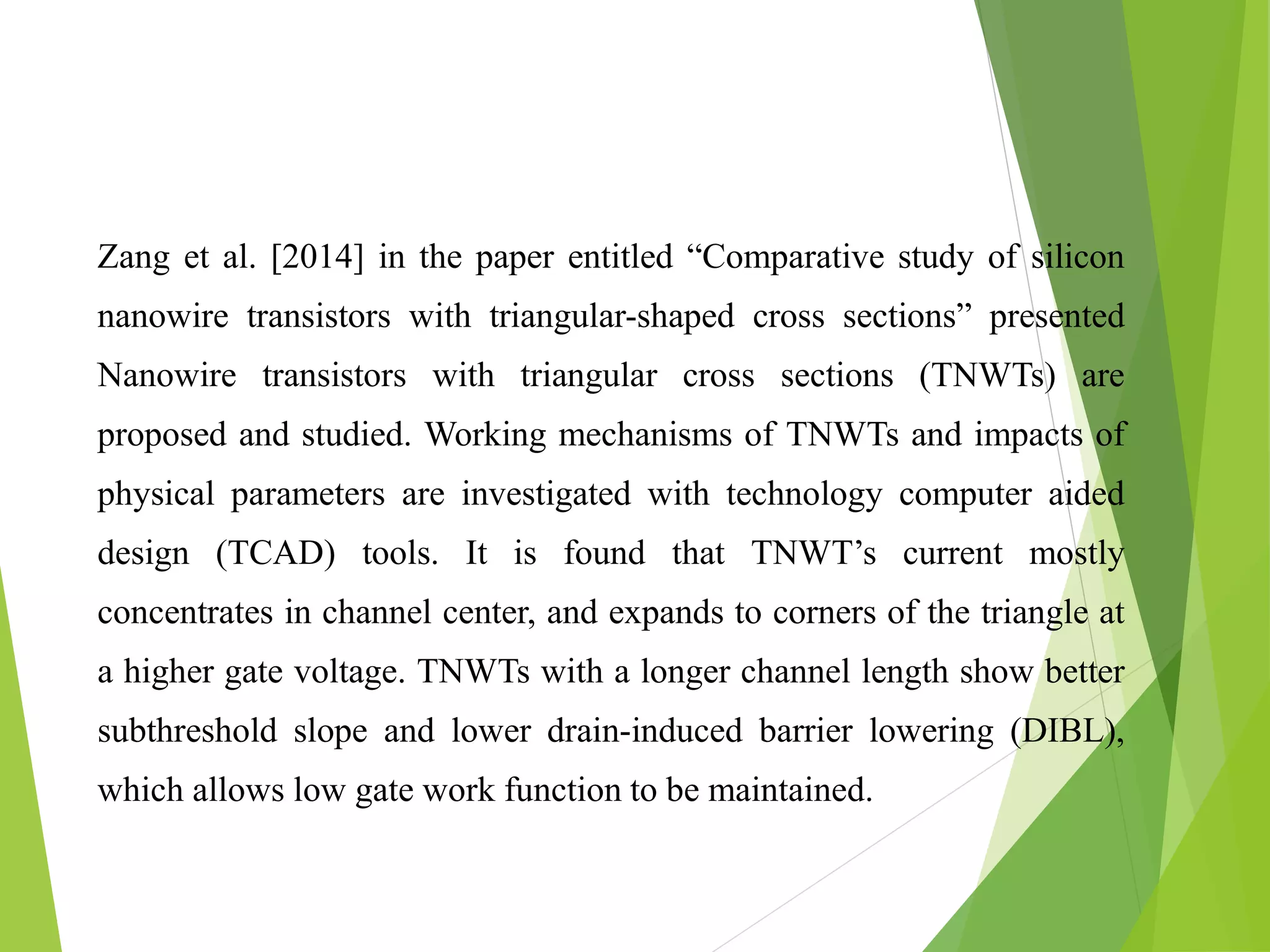 Zang et al. [2014] in the paper entitled “Comparative study of silicon nanowire transistors with triangular-shaped cross sections” presented Nanowire transistors with triangular cross sections (TNWTs) are proposed and studied. Working mechanisms of TNWTs and impacts of physical parameters are investigated with technology computer aided design (TCAD) tools. It is found that TNWT’s current mostly concentrates in channel center, and expands to corners of the triangle at a higher gate voltage. TNWTs with a longer channel length show better subthreshold slope and lower drain-induced barrier lowering (DIBL), which allows low gate work function to be maintained.